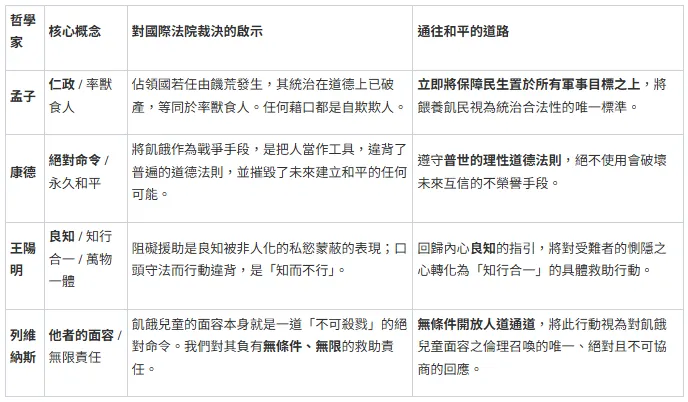 | 哲學家 | 核心概念 | 對國際法院裁決的啟示 | 通往和平的道路 |
|---|---|---|---|
| 孟子 | 仁政 / 率獸食人 | 佔領國若任由饑荒發生，其統治在道德上已破產，等同於率獸食人。任何藉口都是自欺欺人。 | 立即將保障民生置於所有軍事目標之上，將餵養飢民視為統治合法性的唯一標準。 |
| 康德 | 絕對命令 / 永久和平 | 將飢餓作為戰爭手段，是把人當作工具，違背了普遍的道德法則，並摧毀了未來建立和平的任何可能。 | 遵守普世的理性道德法則，絕不使用會破壞未來互信的不榮譽手段。 |
| 王陽明 | 良知 / 知行合一 / 萬物一體 | 阻礙援助是良知被非人化的私慾蒙蔽的表現；口頭守法而行動違背，是「知而不行」。 | 回歸內心良知的指引，將對受難者的惻隱之心轉化為「知行合一」的具體救助行動。 |
| 列維納斯 | 他者的面容 / 無限責任 | 飢餓兒童的面容本身就是一道「不可殺戮」的絕對命令。我們對其負有無條件、無限的救助責任。 | 無條件開放人道通道，將此行動視為對飢餓兒童面容之倫理召喚的唯一、絕對且不可協商的回應。 |